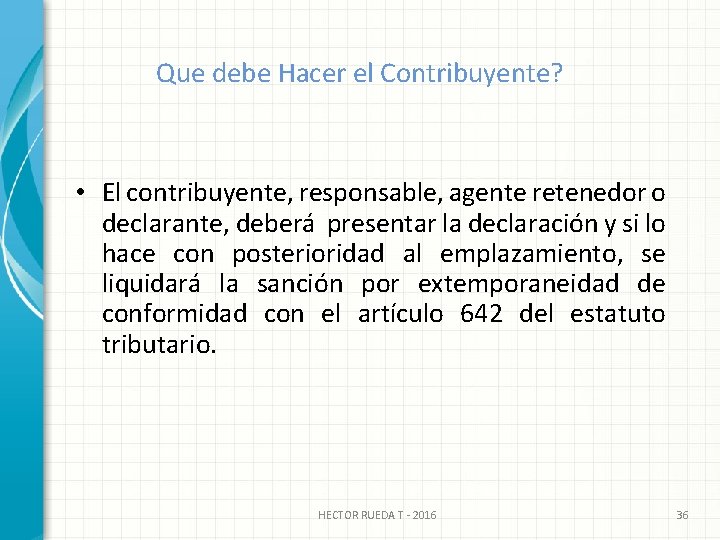 Que debe Hacer el Contribuyente?

• El contribuyente, responsable, agente retenedor o declarante, deberá presentar la declaración y si lo hace con posterioridad al emplazamiento, se liquidará la sanción por extemporaneidad de conformidad con el artículo 642 del estatuto tributario.

HECTOR RUEDA T - 2016

36